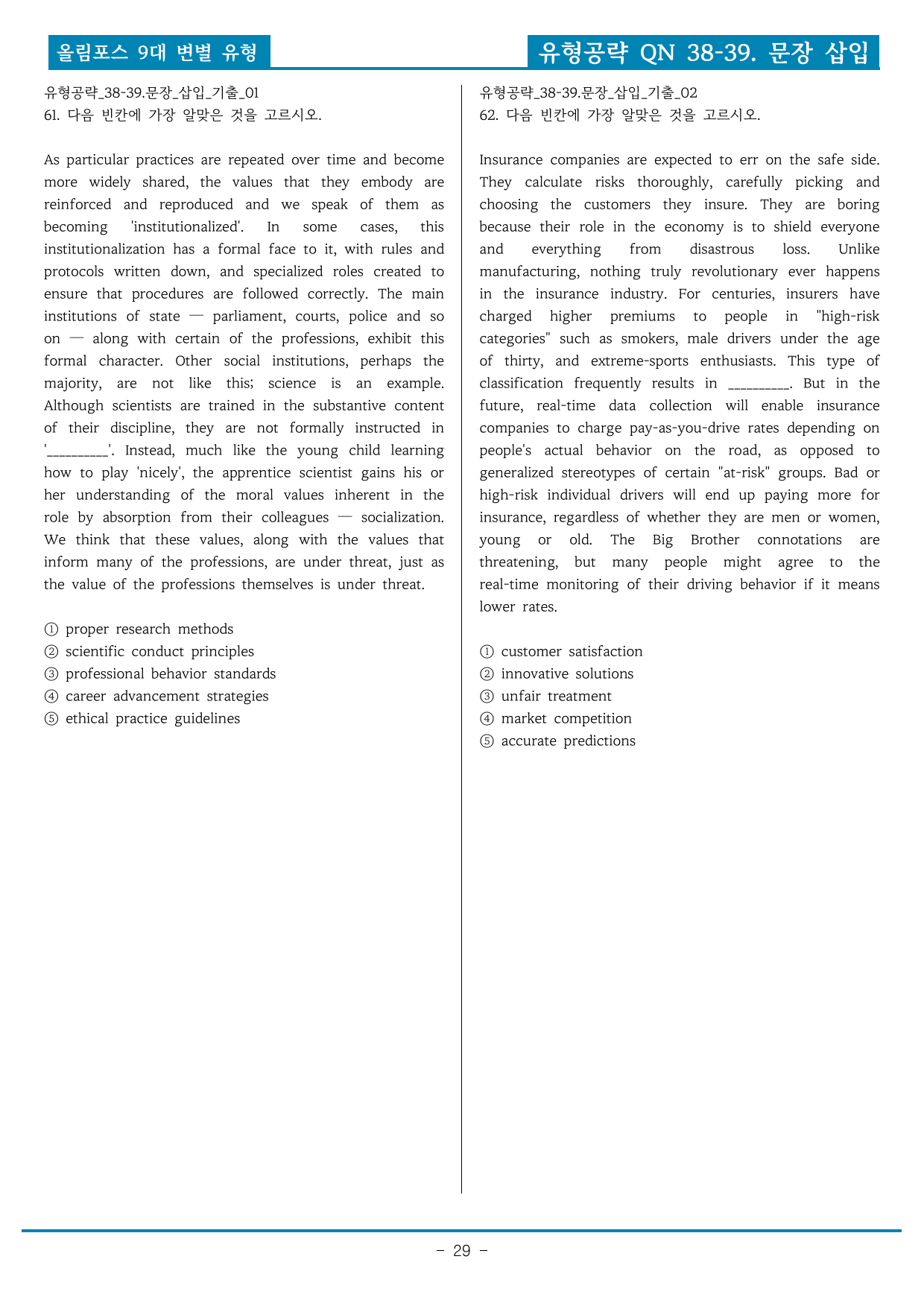 올림포스 9대 변별 유형

유형공략 QN 38-39. 문장 삽입

유형공략_38-39.문장_삽입_기출_01
61. 다음 빈칸에 가장 알맞은 것을 고르시오.

As particular practices are repeated over time and become more widely shared, the values that they embody are reinforced and reproduced and we speak of them as becoming 'institutionalized'. In some cases, this institutionalization has a formal face to it, with rules and protocols written down, and specialized roles created to ensure that procedures are followed correctly. The main institutions of state — parliament, courts, police and so on — along with certain of the professions, exhibit this formal character. Other social institutions, perhaps the majority, are not like this; science is an example. Although scientists are trained in the substantive content of their discipline, they are not formally instructed in '____'. Instead, much like the young child learning how to play 'nicely', the apprentice scientist gains his or her understanding of the moral values inherent in the role by absorption from their colleagues — socialization. We think that these values, along with the values that inform many of the professions, are under threat, just as the value of the professions themselves is under threat.

① proper research methods
② scientific conduct principles
③ professional behavior standards
④ career advancement strategies
⑤ ethical practice guidelines

유형공략_38-39.문장_삽입_기출_02
62. 다음 빈칸에 가장 알맞은 것을 고르시오.

Insurance companies are expected to err on the safe side. They calculate risks thoroughly, carefully picking and choosing the customers they insure. They are boring because their role in the economy is to shield everyone and everything from disastrous loss. Unlike manufacturing, nothing truly revolutionary ever happens in the insurance industry. For centuries, insurers have charged higher premiums to people in "high-risk categories" such as smokers, male drivers under the age of thirty, and extreme-sports enthusiasts. This type of classification frequently results in ____. But in the future, real-time data collection will enable insurance companies to charge pay-as-you-drive rates depending on people's actual behavior on the road, as opposed to generalized stereotypes of certain "at-risk" groups. Bad or high-risk individual drivers will end up paying more for insurance, regardless of whether they are men or women, young or old. The Big Brother connotations are threatening, but many people might agree to the real-time monitoring of their driving behavior if it means lower rates.

① customer satisfaction
② innovative solutions
③ unfair treatment
④ market competition
⑤ accurate predictions

- 29 -